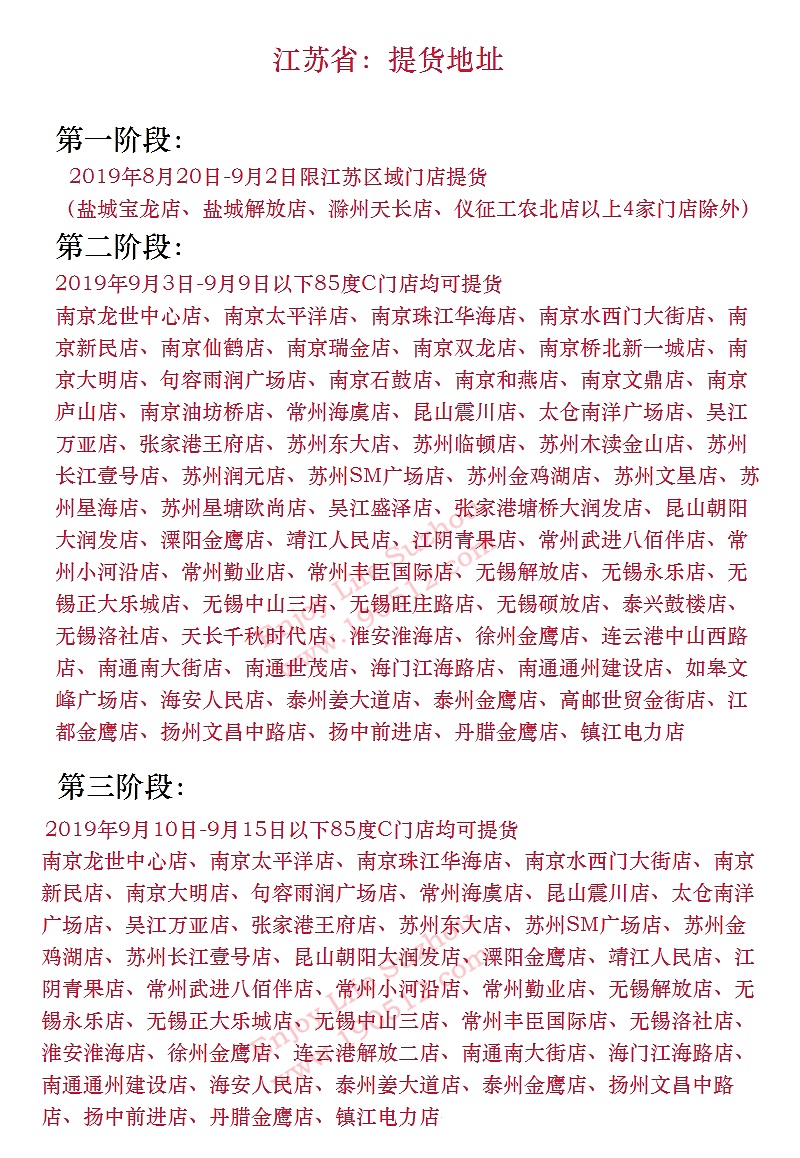 江苏省：提货地址

第一阶段：

2019年8月20日-9月2日限江苏区域门店提货
（盐城宝龙店、盐城解放店、滁州天长店、仪征工农北店以上4家门店除外）

第二阶段：

2019年9月3日-9月9日以下85度C门店均可提货
南京龙世中心店、南京太平洋店、南京珠江华海店、南京水西门大街店、南京新民店、南京仙鹤店、南京瑞金店、南京双龙店、南京桥北新一城店、南京大明店、句容雨润广场店、南京石鼓店、南京和燕店、南京文鼎店、南京庐山店、南京油坊桥店、常州海虞店、昆山震川店、太仓南洋广场店、吴江万亚店、张家港王府店、苏州东大店、苏州临顿店、苏州木渎金山店、苏州长江壹号店、苏州润元店、苏州SM广场店、苏州金鸡湖店、苏州文星店、苏州星海店、苏州星塘欧尚店、吴江盛泽店、张家港塘桥大润发店、昆山朝阳大润发店、溧阳金鹰店、靖江人民店、江阴青果店、常州武进八佰伴店、常州小河沿店、常州勤业店、常州丰臣国际店、无锡解放店、无锡永乐店、无锡正大乐城店、无锡中山三店、无锡旺庄路店、无锡硕放店、泰兴鼓楼店、无锡洛社店、天长千秋时代店、淮安淮海店、徐州金鹰店、连云港中山西路店、南通南大街店、南通世茂店、海门江海路店、南通通州建设店、如皋文峰广场店、海安人民店、泰州姜大道店、泰州金鹰店、高邮世贸金街店、江都金鹰店、扬州文昌中路店、扬中前进店、丹腊金鹰店、镇江电力店

第三阶段：

2019年9月10日-9月15日以下85度C门店均可提货
南京龙世中心店、南京太平洋店、南京珠江华海店、南京水西门大街店、南京新民店、南京大明店、句容雨润广场店、常州海虞店、昆山震川店、太仓南洋广场店、吴江万亚店、张家港王府店、苏州东大店、苏州SM广场店、苏州金鸡湖店、苏州长江壹号店、昆山朝阳大润发店、溧阳金鹰店、靖江人民店、江阴青果店、常州武进八佰伴店、常州小河沿店、常州勤业店、无锡解放店、无锡永乐店、无锡正大乐城店、无锡中山三店、常州丰臣国际店、无锡洛社店、淮安淮海店、徐州金鹰店、连云港解放二店、南通南大街店、海门江海路店、南通通州建设店、海安人民店、泰州姜大道店、泰州金鹰店、扬州文昌中路店、扬中前进店、丹腊金鹰店、镇江电力店